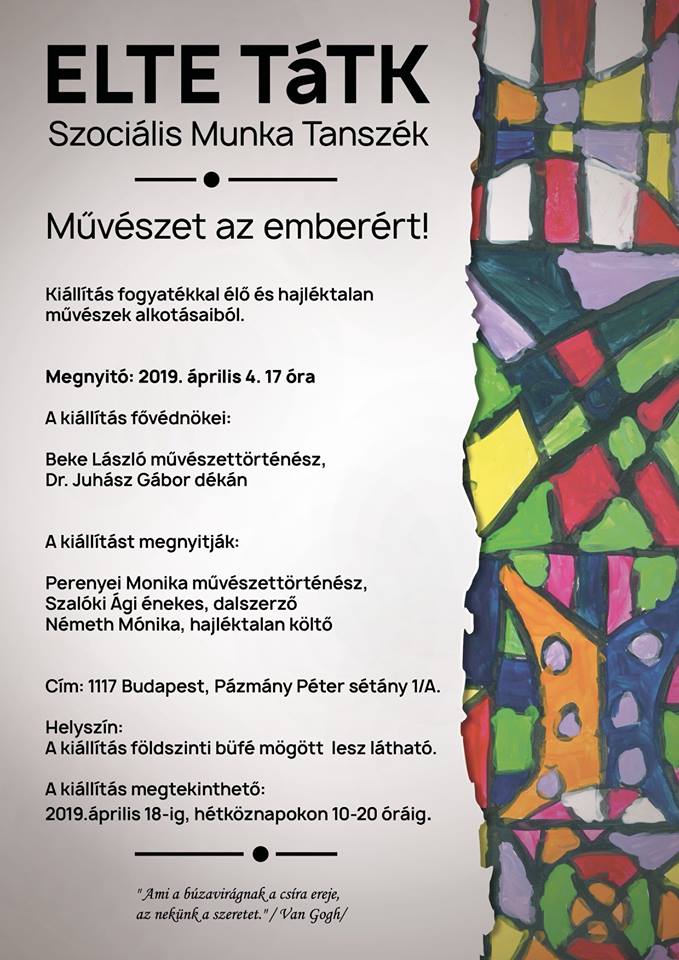 ELTE TáTK
Szociális Munka Tanszék

Művészet az emberért!

Kiállítás fogyatékkal élő és hajléktalan művészek alkotásaiból.

Megnyitó: 2019. április 4. 17 óra

A kiállítás fővédnökei:

Beke László művészettörténész,
Dr. Juhász Gábor dékán

A kiállítást megnyitják:

Perenyei Monika művészettörténész,
Szalóki Ági énekes, dalszerző
Németh Mónika, hajléktalan költő

Cím: 1117 Budapest, Pázmány Péter sétány 1/A.

Helyszín:
A kiállítás földszinti büfé mögött lesz látható.

A kiállítás megtekinthető:
2019.április 18-ig, hétköznapokon 10-20 óráig.

" Ami a búzavirágnak a csíra ereje, az nekünk a szeretet." / Van Gogh/